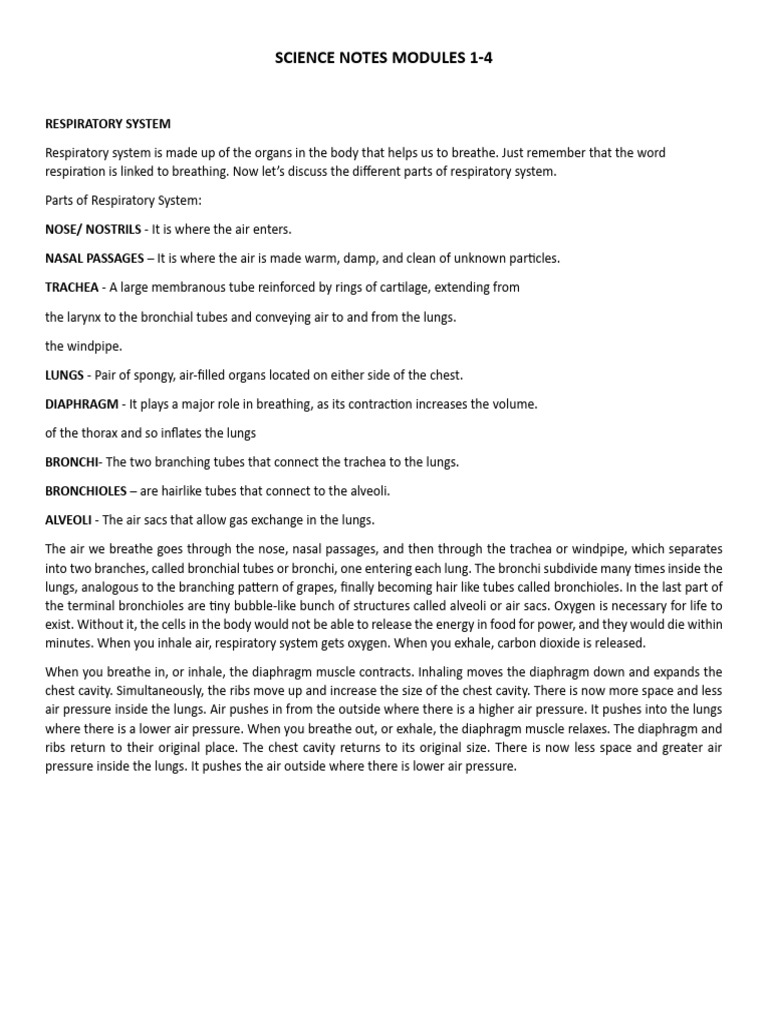 SCIENCE NOTES MODULES 1-4

RESPIRATORY SYSTEM

Respiratory system is made up of the organs in the body that helps us to breathe. Just remember that the word respiration is linked to breathing. Now let's discuss the different parts of respiratory system.

Parts of Respiratory System:

NOSE/ NOSTRILS - It is where the air enters.

NASAL PASSAGES – It is where the air is made warm, damp, and clean of unknown particles.

TRACHEA - A large membranous tube reinforced by rings of cartilage, extending from

the larynx to the bronchial tubes and conveying air to and from the lungs.

the windpipe.

LUNGS - Pair of spongy, air-filled organs located on either side of the chest.

DIAPHRAGM - It plays a major role in breathing, as its contraction increases the volume.

of the thorax and so inflates the lungs

BRONCHI- The two branching tubes that connect the trachea to the lungs.

BRONCHIOLES – are hairlike tubes that connect to the alveoli.

ALVEOLI - The air sacs that allow gas exchange in the lungs.

The air we breathe goes through the nose, nasal passages, and then through the trachea or windpipe, which separates into two branches, called bronchial tubes or bronchi, one entering each lung. The bronchi subdivide many times inside the lungs, analogous to the branching pattern of grapes, finally becoming hair like tubes called bronchioles. In the last part of the terminal bronchioles are tiny bubble-like bunch of structures called alveoli or air sacs. Oxygen is necessary for life to exist. Without it, the cells in the body would not be able to release the energy in food for power, and they would die within minutes. When you inhale air, respiratory system gets oxygen. When you exhale, carbon dioxide is released.

When you breathe in, or inhale, the diaphragm muscle contracts. Inhaling moves the diaphragm down and expands the chest cavity. Simultaneously, the ribs move up and increase the size of the chest cavity. There is now more space and less air pressure inside the lungs. Air pushes in from the outside where there is a higher air pressure. It pushes into the lungs where there is a lower air pressure. When you breathe out, or exhale, the diaphragm muscle relaxes. The diaphragm and ribs return to their original place. The chest cavity returns to its original size. There is now less space and greater air pressure inside the lungs. It pushes the air outside where there is lower air pressure.